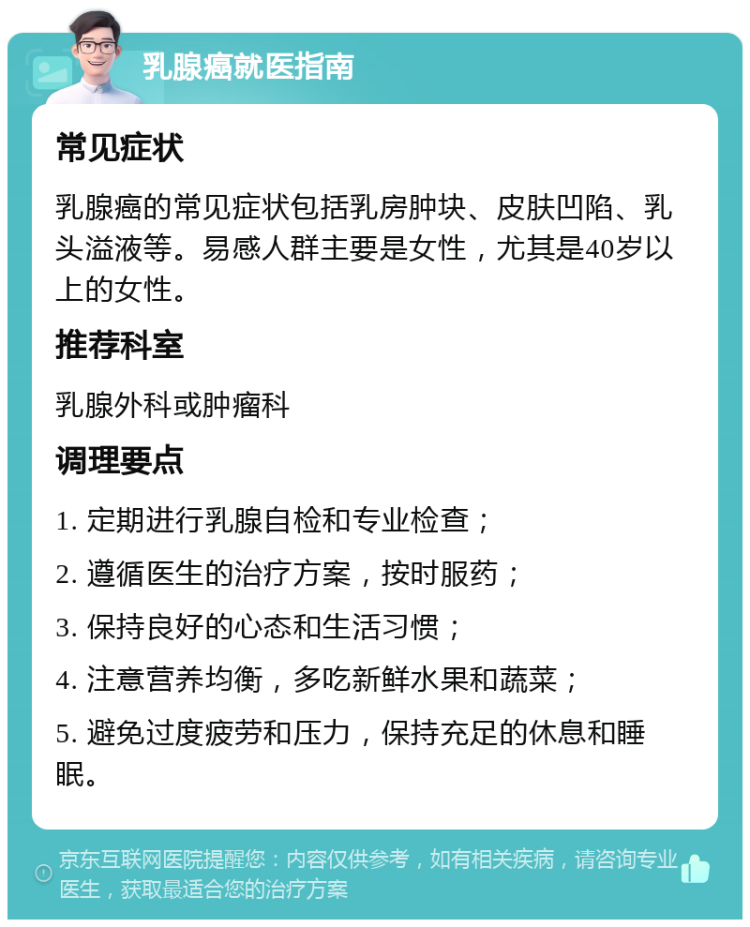 乳腺癌就医指南

常见症状

乳腺癌的常见症状包括乳房肿块、皮肤凹陷、乳头溢液等。易感人群主要是女性，尤其是40岁以上的女性。

推荐科室

乳腺外科或肿瘤科

调理要点

1. 定期进行乳腺自检和专业检查；

2. 遵循医生的治疗方案，按时服药；

3. 保持良好的心态和生活习惯；

4. 注意营养均衡，多吃新鲜水果和蔬菜；

5. 避免过度疲劳和压力，保持充足的休息和睡眠。

京东互联网医院提醒您：内容仅供参考，如有相关疾病，请咨询专业医生，获取最适合您的治疗方案